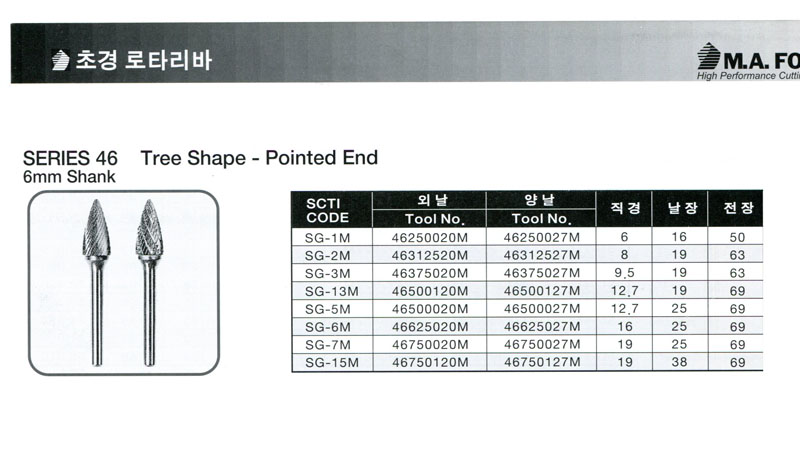 초경 로타리바

M.A. FO
High Performance Cutti

SERIES 46 Tree Shape - Pointed End
6mm Shank

| SCTI CODE | 외날 Tool No. | 양날 Tool No. | 직경 | 날장 | 전장 |
|---|---|---|---|---|---|
| SG-1M | 46250020M | 46250027M | 6 | 16 | 50 |
| SG-2M | 46312520M | 46312527M | 8 | 19 | 63 |
| SG-3M | 46375020M | 46375027M | 9.5 | 19 | 63 |
| SG-13M | 46500120M | 46500127M | 12.7 | 19 | 69 |
| SG-5M | 46500020M | 46500027M | 12.7 | 25 | 69 |
| SG-6M | 46625020M | 46625027M | 16 | 25 | 69 |
| SG-7M | 46750020M | 46750027M | 19 | 25 | 69 |
| SG-15M | 46750120M | 46750127M | 19 | 38 | 69 |